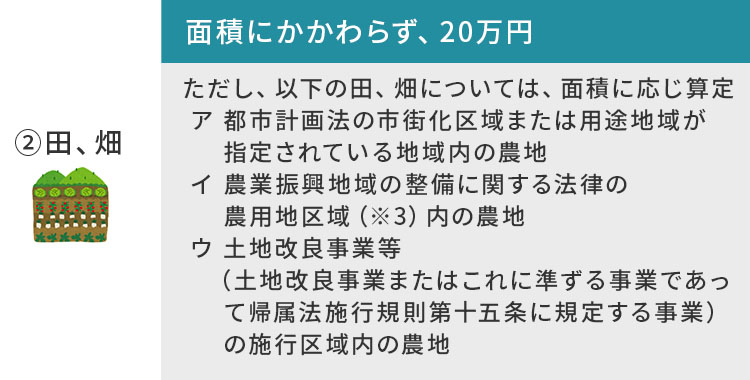 ②田、畑

面積にかかわらず、20万円

ただし、以下の田、畑については、面積に応じ算定
ア 都市計画法の市街化区域または用途地域が指定されている地域内の農地
イ 農業振興地域の整備に関する法律の農用地区域（※3）内の農地
ウ 土地改良事業等（土地改良事業またはこれに準ずる事業であって帰属法施行規則第十五条に規定する事業）の施行区域内の農地